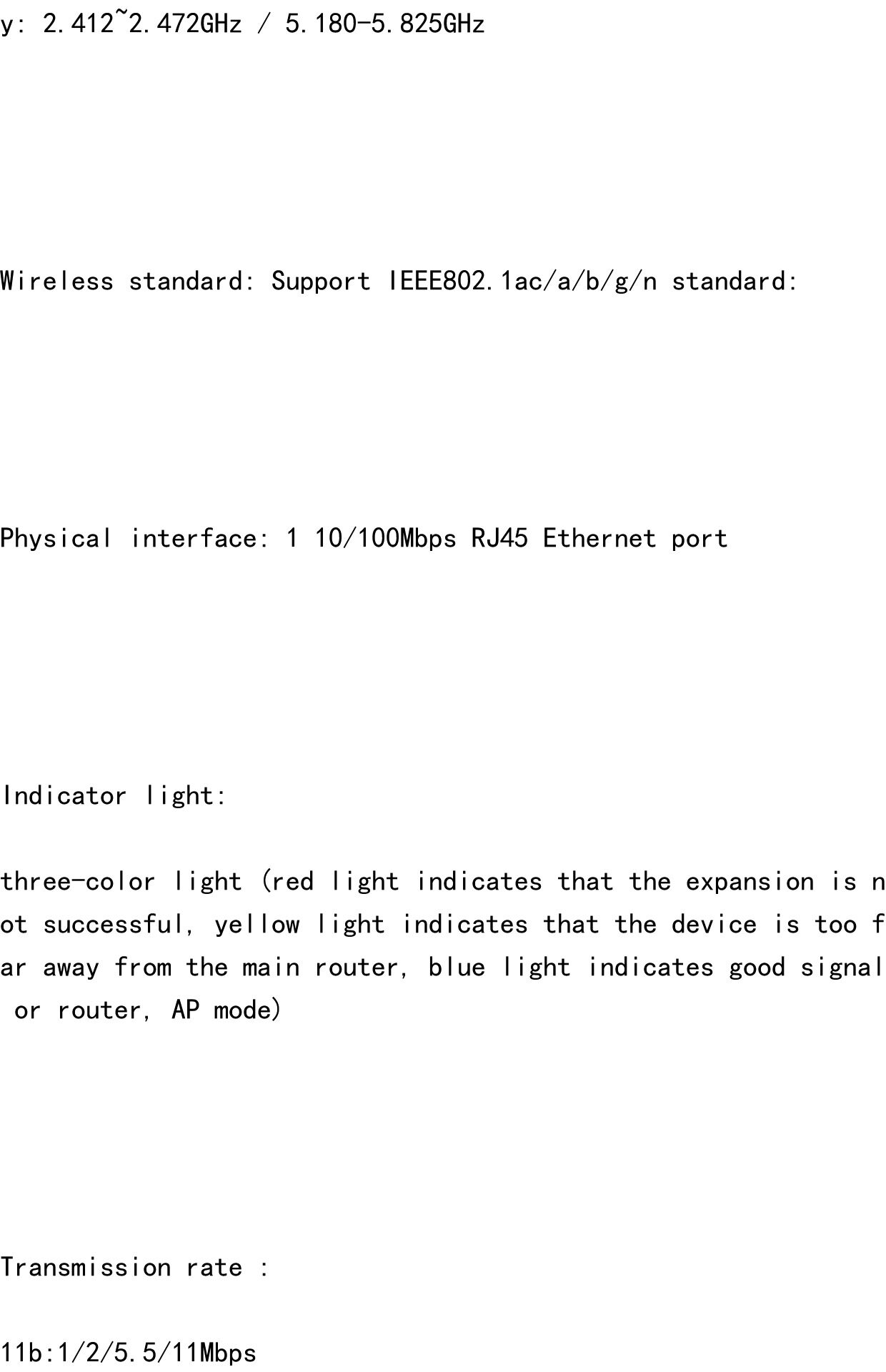 y: 2.412~2.472GHz / 5.180-5.825GHz

Wireless standard: Support IEEE802.1ac/a/b/g/n standard:

Physical interface: 1 10/100Mbps RJ45 Ethernet port

Indicator light:

three-color light (red light indicates that the expansion is not successful, yellow light indicates that the device is too far away from the main router, blue light indicates good signal or router, AP mode)

Transmission rate :

11b:1/2/5.5/11Mbps